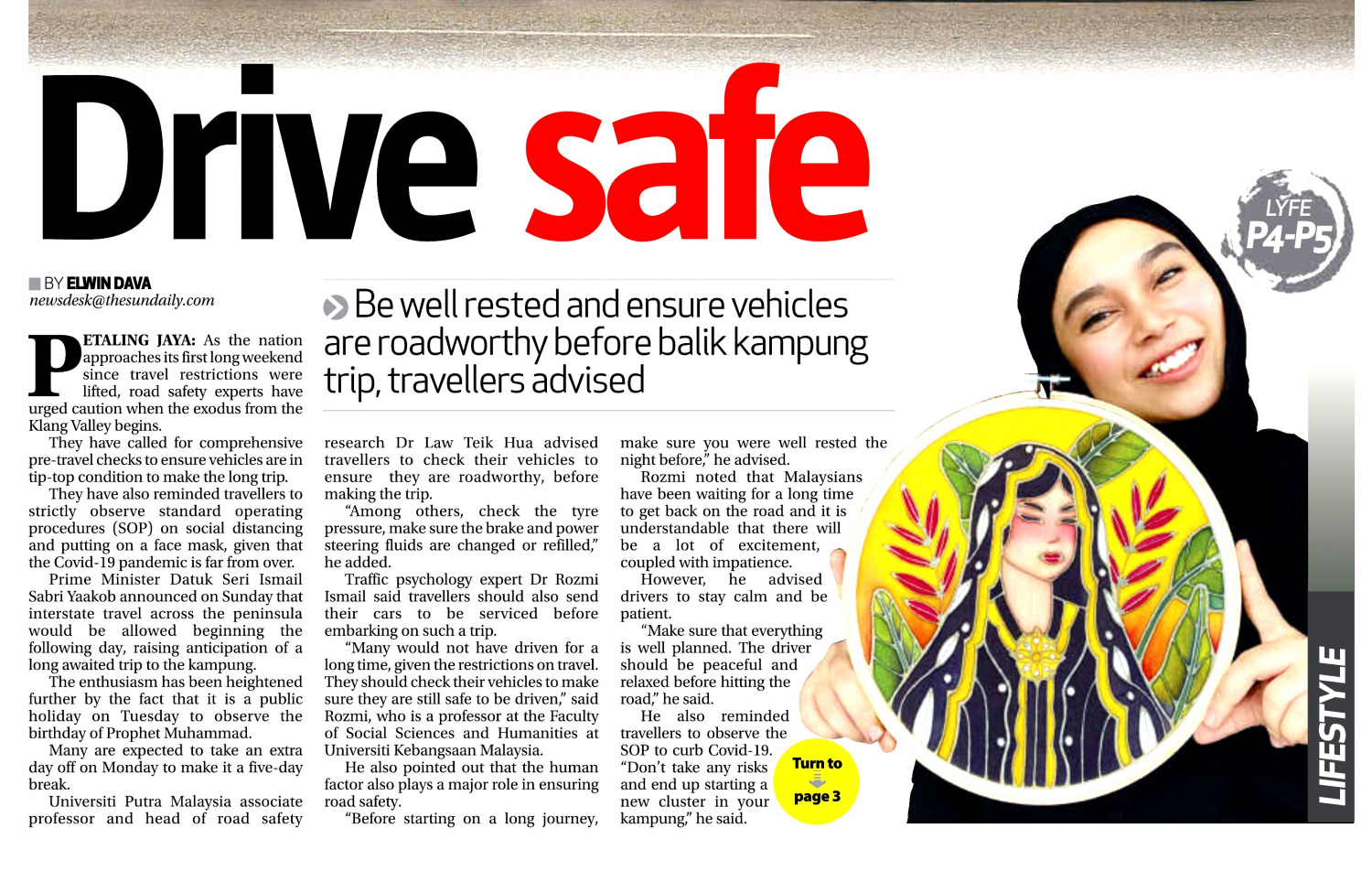 Drive safe

BY ELWIN DAVA
newsdesk@thesundaily.com

Be well rested and ensure vehicles are roadworthy before balik kampung trip, travellers advised

PETALING JAYA: As the nation approaches its first long weekend since travel restrictions were lifted, road safety experts have urged caution when the exodus from the Klang Valley begins.

They have called for comprehensive pre-travel checks to ensure vehicles are in tip-top condition to make the long trip.

They have also reminded travellers to strictly observe standard operating procedures (SOP) on social distancing and putting on a face mask, given that the Covid-19 pandemic is far from over.

Prime Minister Datuk Seri Ismail Sabri Yaakob announced on Sunday that interstate travel across the peninsula would be allowed beginning the following day, raising anticipation of a long awaited trip to the kampung.

The enthusiasm has been heightened further by the fact that it is a public holiday on Tuesday to observe the birthday of Prophet Muhammad.

Many are expected to take an extra day off on Monday to make it a five-day break.

Universiti Putra Malaysia associate professor and head of road safety research Dr Law Teik Hua advised travellers to check their vehicles to ensure they are roadworthy, before making the trip.

"Among others, check the tyre pressure, make sure the brake and power steering fluids are changed or refilled," he added.

Traffic psychology expert Dr Rozmi Ismail said travellers should also send their cars to be serviced before embarking on such a trip.

"Many would not have driven for a long time, given the restrictions on travel. They should check their vehicles to make sure they are still safe to be driven," said Rozmi, who is a professor at the Faculty of Social Sciences and Humanities at Universiti Kebangsaan Malaysia.

He also pointed out that the human factor also plays a major role in ensuring road safety.

"Before starting on a long journey, make sure you were well rested the night before," he advised.

Rozmi noted that Malaysians have been waiting for a long time to get back on the road and it is understandable that there will be a lot of excitement, coupled with impatience.

However, he advised drivers to stay calm and be patient.

"Make sure that everything is well planned. The driver should be peaceful and relaxed before hitting the road," he said.

He also reminded travellers to observe the SOP to curb Covid-19.

"Don't take any risks and end up starting a new cluster in your kampung," he said.

Turn to page 3

LYFE P4-P5

LIFESTYLE